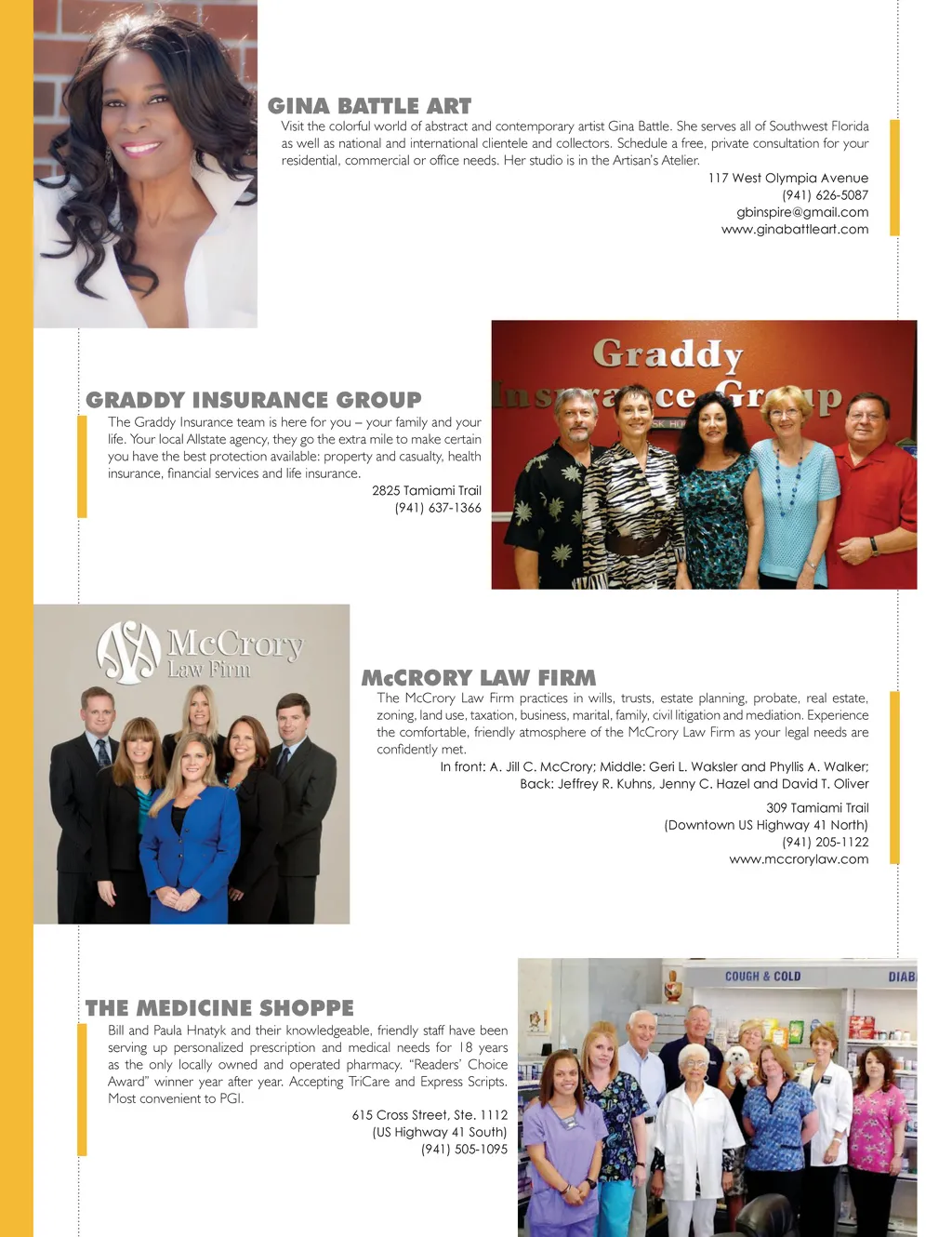 GINA BATTLE ART
Visit the colorful world of abstract and contemporary artist Gina Battle. She serves all of Southwest Florida as well as national and international clientele and collectors. Schedule a free, private consultation for your residential, commercial or office needs. Her studio is in the Artisan's Atelier.
117 West Olympia Avenue
(941) 626-5087
gbinspire@gmail.com
www.ginabattleart.com

Graddy Insurance Group

GRADDY INSURANCE GROUP
The Graddy Insurance team is here for you – your family and your life. Your local Allstate agency, they go the extra mile to make certain you have the best protection available: property and casualty, health insurance, financial services and life insurance.
2825 Tamiami Trail
(941) 637-1366

McCrory Law Firm

McCRORY LAW FIRM
The McCrory Law Firm practices in wills, trusts, estate planning, probate, real estate, zoning, land use, taxation, business, marital, family, civil litigation and mediation. Experience the comfortable, friendly atmosphere of the McCrory Law Firm as your legal needs are confidently met.
In front: A. Jill C. McCrory; Middle: Geri L. Waksler and Phyllis A. Walker; Back: Jeffrey R. Kuhns, Jenny C. Hazel and David T. Oliver
309 Tamiami Trail
(Downtown US Highway 41 North)
(941) 205-1122
www.mccrorylaw.com

COUGH & COLD
DIAB

THE MEDICINE SHOPPE
Bill and Paula Hnatyk and their knowledgeable, friendly staff have been serving up personalized prescription and medical needs for 18 years as the only locally owned and operated pharmacy. "Readers' Choice Award" winner year after year. Accepting TriCare and Express Scripts. Most convenient to PGI.
615 Cross Street, Ste. 1112
(US Highway 41 South)
(941) 505-1095